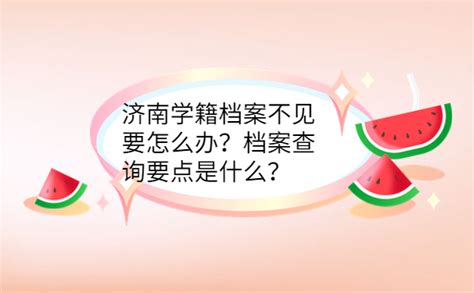 济南学籍档案不见要怎么办？档案查询要点是什么？